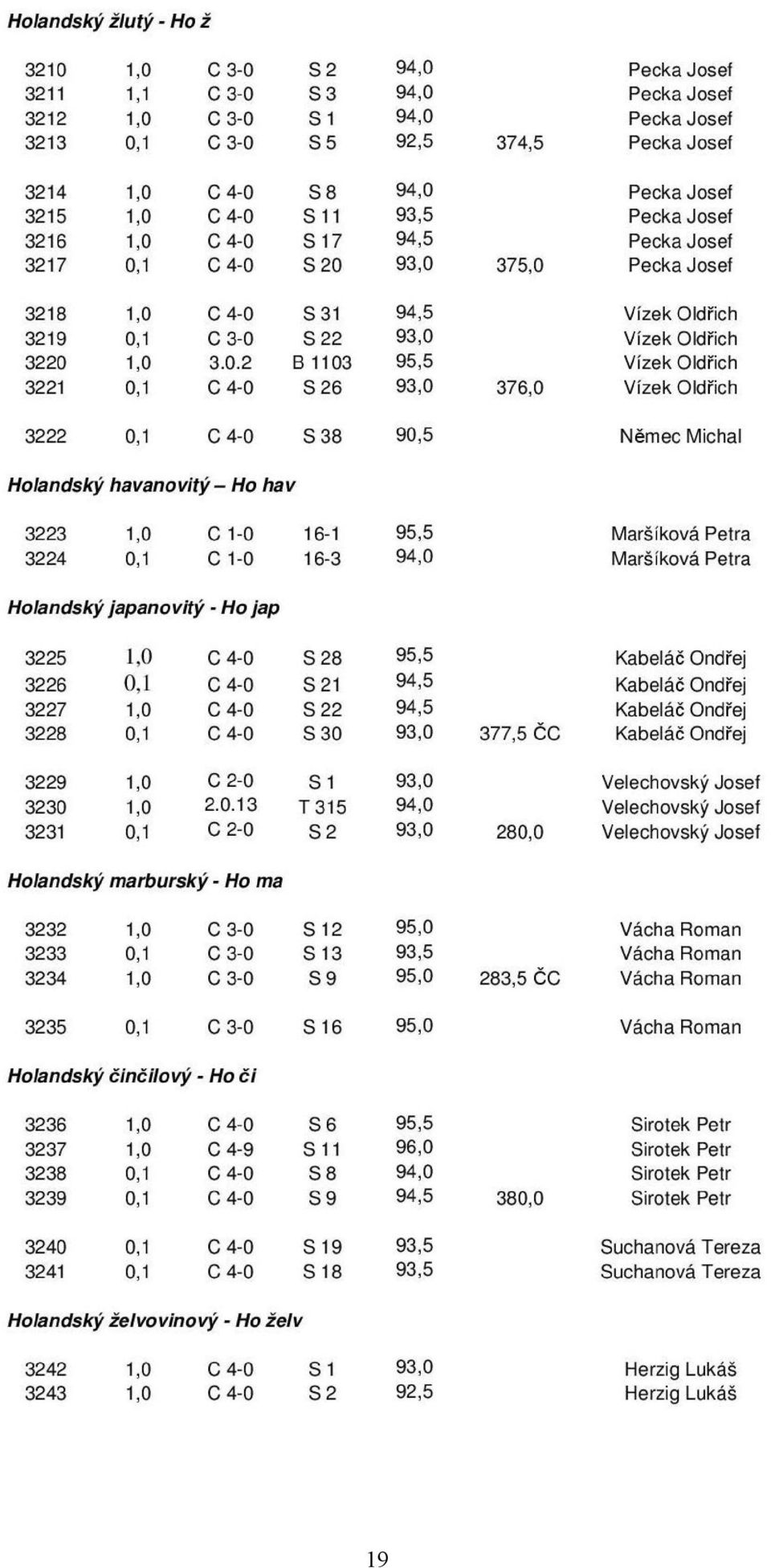 Holandský žlutý - Ho ž

| | | | | | | |
|---|---|---|---|---|---|---|
| 3210 | 1,0 | C 3-0 | S 2 | 94,0 | | Pecka Josef |
| 3211 | 1,1 | C 3-0 | S 3 | 94,0 | | Pecka Josef |
| 3212 | 1,0 | C 3-0 | S 1 | 94,0 | | Pecka Josef |
| 3213 | 0,1 | C 3-0 | S 5 | 92,5 | 374,5 | Pecka Josef |
| 3214 | 1,0 | C 4-0 | S 8 | 94,0 | | Pecka Josef |
| 3215 | 1,0 | C 4-0 | S 11 | 93,5 | | Pecka Josef |
| 3216 | 1,0 | C 4-0 | S 17 | 94,5 | | Pecka Josef |
| 3217 | 0,1 | C 4-0 | S 20 | 93,0 | 375,0 | Pecka Josef |
| 3218 | 1,0 | C 4-0 | S 31 | 94,5 | | Vízek Oldřich |
| 3219 | 0,1 | C 3-0 | S 22 | 93,0 | | Vízek Oldřich |
| 3220 | 1,0 | 3.0.2 | B 1103 | 95,5 | | Vízek Oldřich |
| 3221 | 0,1 | C 4-0 | S 26 | 93,0 | 376,0 | Vízek Oldřich |
| 3222 | 0,1 | C 4-0 | S 38 | 90,5 | | Němec Michal |

Holandský havanovitý – Ho hav

| | | | | | | |
|---|---|---|---|---|---|---|
| 3223 | 1,0 | C 1-0 | 16-1 | 95,5 | | Maršíková Petra |
| 3224 | 0,1 | C 1-0 | 16-3 | 94,0 | | Maršíková Petra |

Holandský japanovitý - Ho jap

| | | | | | | |
|---|---|---|---|---|---|---|
| 3225 | 1,0 | C 4-0 | S 28 | 95,5 | | Kabeláč Ondřej |
| 3226 | 0,1 | C 4-0 | S 21 | 94,5 | | Kabeláč Ondřej |
| 3227 | 1,0 | C 4-0 | S 22 | 94,5 | | Kabeláč Ondřej |
| 3228 | 0,1 | C 4-0 | S 30 | 93,0 | 377,5 ČC | Kabeláč Ondřej |
| 3229 | 1,0 | C 2-0 | S 1 | 93,0 | | Velechovský Josef |
| 3230 | 1,0 | 2.0.13 | T 315 | 94,0 | | Velechovský Josef |
| 3231 | 0,1 | C 2-0 | S 2 | 93,0 | 280,0 | Velechovský Josef |

Holandský marburský - Ho ma

| | | | | | | |
|---|---|---|---|---|---|---|
| 3232 | 1,0 | C 3-0 | S 12 | 95,0 | | Vácha Roman |
| 3233 | 0,1 | C 3-0 | S 13 | 93,5 | | Vácha Roman |
| 3234 | 1,0 | C 3-0 | S 9 | 95,0 | 283,5 ČC | Vácha Roman |
| 3235 | 0,1 | C 3-0 | S 16 | 95,0 | | Vácha Roman |

Holandský činčilový - Ho či

| | | | | | | |
|---|---|---|---|---|---|---|
| 3236 | 1,0 | C 4-0 | S 6 | 95,5 | | Sirotek Petr |
| 3237 | 1,0 | C 4-9 | S 11 | 96,0 | | Sirotek Petr |
| 3238 | 0,1 | C 4-0 | S 8 | 94,0 | | Sirotek Petr |
| 3239 | 0,1 | C 4-0 | S 9 | 94,5 | 380,0 | Sirotek Petr |
| 3240 | 0,1 | C 4-0 | S 19 | 93,5 | | Suchanová Tereza |
| 3241 | 0,1 | C 4-0 | S 18 | 93,5 | | Suchanová Tereza |

Holandský želvovinový - Ho želv

| | | | | | | |
|---|---|---|---|---|---|---|
| 3242 | 1,0 | C 4-0 | S 1 | 93,0 | | Herzig Lukáš |
| 3243 | 1,0 | C 4-0 | S 2 | 92,5 | | Herzig Lukáš |

19